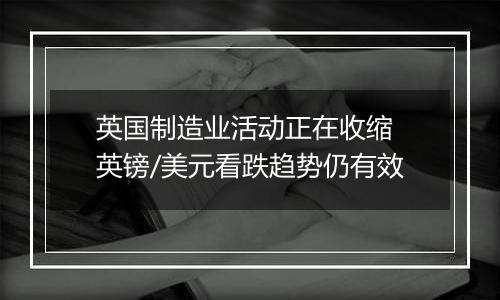 英国制造业活动正在收缩
英镑/美元看跌趋势仍有效